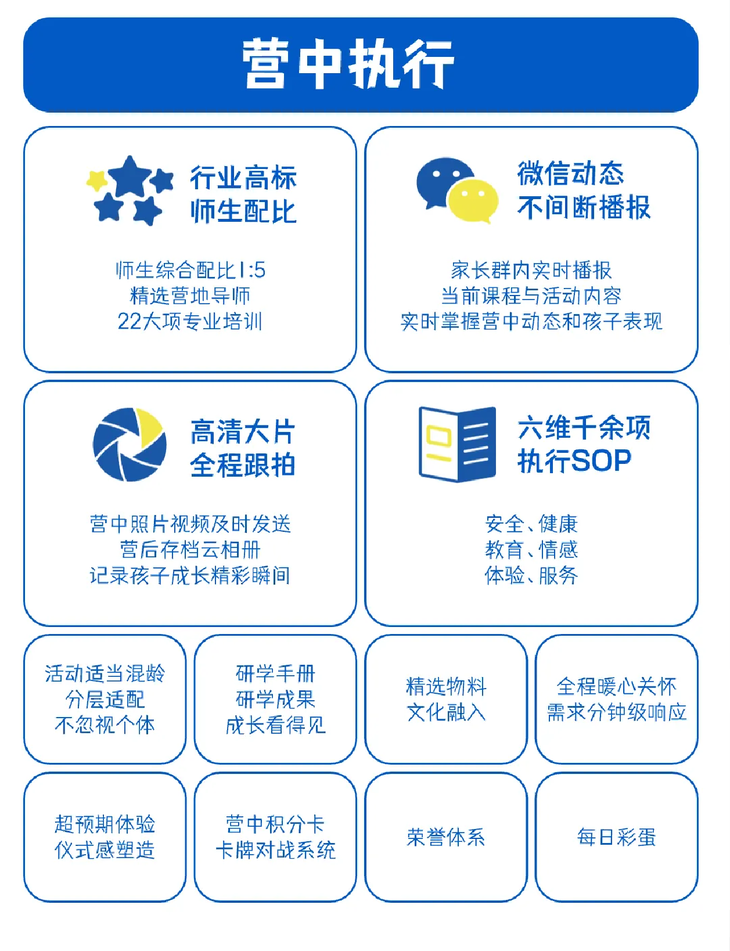 营中执行

行业高标
师生配比

师生综合配比1:5
精选营地导师
22大项专业培训

微信动态
不间断播报

家长群内实时播报
当前课程与活动内容
实时掌握营中动态和孩子表现

高清大片
全程跟拍

营中照片视频及时发送
营后存档云相册
记录孩子成长精彩瞬间

六维千余项
执行SOP

安全、健康
教育、情感
体验、服务

活动适当混龄
分层适配
不忽视个体

研学手册
研学成果
成长看得见

精选物料
文化融入

全程暖心关怀
需求分钟级响应

超预期体验
仪式感塑造

营中积分卡
卡牌对战系统

荣誉体系

每日彩蛋